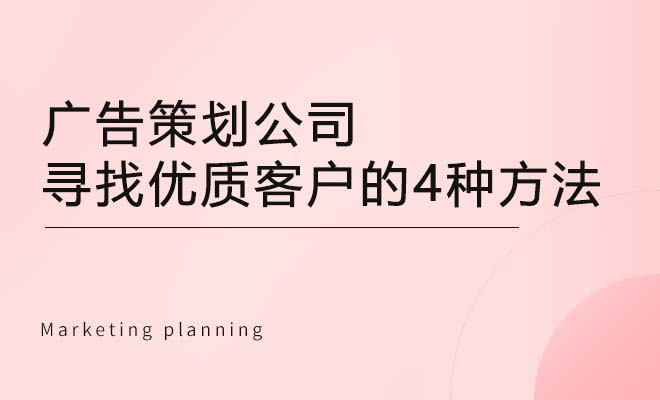 广告策划公司
寻找优质客户的4种方法

Marketing planning